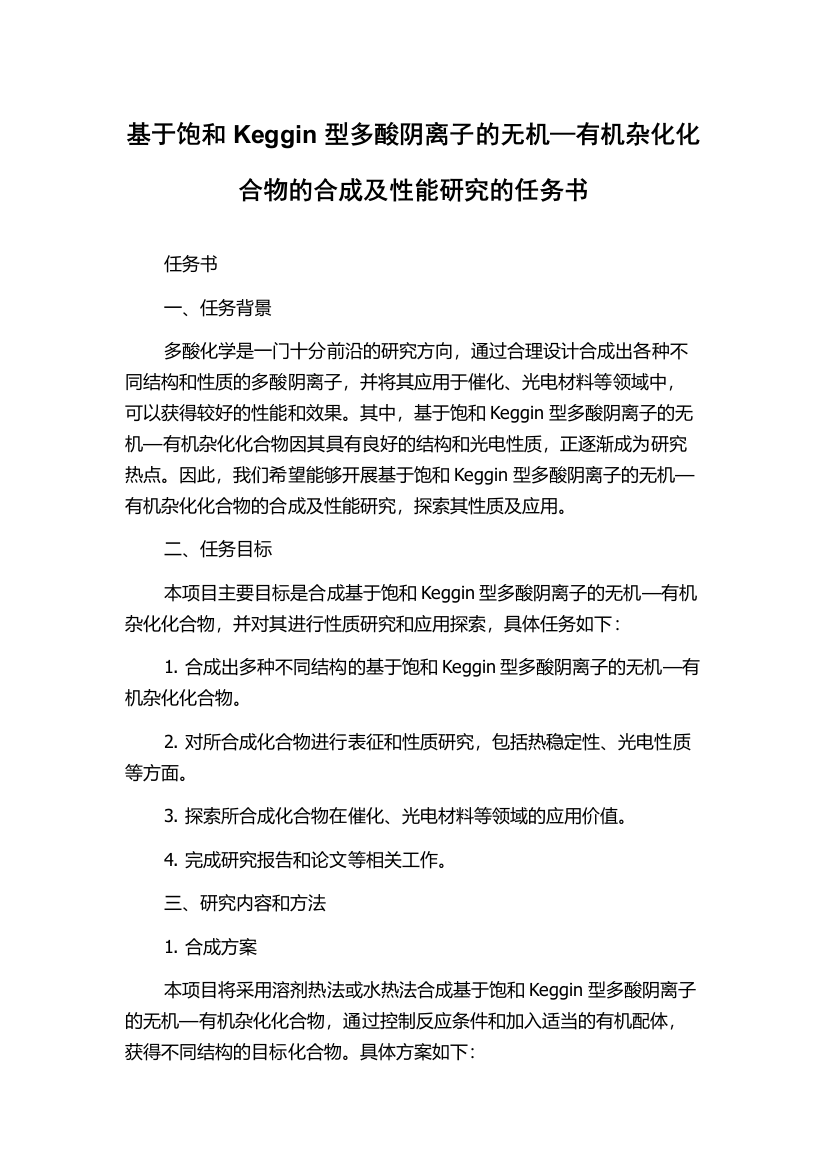 基于饱和 Keggin 型多酸阴离子的无机—有机杂化化合物的合成及性能研究的任务书

任务书

一、任务背景

多酸化学是一门十分前沿的研究方向，通过合理设计合成出各种不同结构和性质的多酸阴离子，并将其应用于催化、光电材料等领域中，可以获得较好的性能和效果。其中，基于饱和 Keggin 型多酸阴离子的无机—有机杂化化合物因其具有良好的结构和光电性质，正逐渐成为研究热点。因此，我们希望能够开展基于饱和 Keggin 型多酸阴离子的无机—有机杂化化合物的合成及性能研究，探索其性质及应用。

二、任务目标

本项目主要目标是合成基于饱和 Keggin 型多酸阴离子的无机—有机杂化化合物，并对其进行性质研究和应用探索，具体任务如下：

1. 合成出多种不同结构的基于饱和 Keggin 型多酸阴离子的无机—有机杂化化合物。

2. 对所合成化合物进行表征和性质研究，包括热稳定性、光电性质等方面。

3. 探索所合成化合物在催化、光电材料等领域的应用价值。

4. 完成研究报告和论文等相关工作。

三、研究内容和方法

1. 合成方案

本项目将采用溶剂热法或水热法合成基于饱和 Keggin 型多酸阴离子的无机—有机杂化化合物，通过控制反应条件和加入适当的有机配体，获得不同结构的目标化合物。具体方案如下：